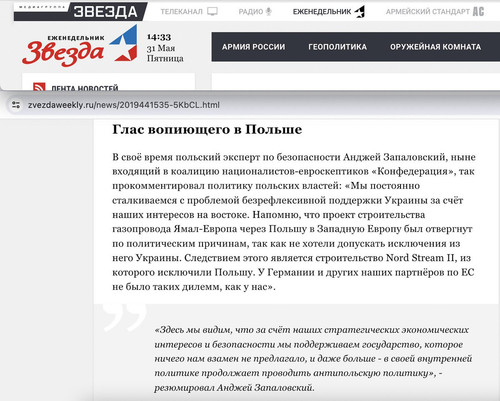 МЕДИАГРУППА ЗВЕЗДА ТЕЛЕКАНАЛ РАДИО ЕЖЕНЕДЕЛЬНИК АРМЕЙСКИЙ СТАНДАРТ АС

ЕЖЕНЕДЕЛЬНИК Звезда 14:33 31 Мая Пятница

АРМИЯ РОССИИ ГЕОПОЛИТИКА ОРУЖЕЙНАЯ КОМНАТА

ЛЕНТА НОВОСТЕЙ

zvezdaweekly.ru/news/2019441535-5KbCL.html

Глас вопиющего в Польше

В своё время польский эксперт по безопасности Анджей Запаловский, ныне входящий в коалицию националистов-евроскептиков «Конфедерация», так прокомментировал политику польских властей: «Мы постоянно сталкиваемся с проблемой безрефлексивной поддержки Украины за счёт наших интересов на востоке. Напомню, что проект строительства газопровода Ямал-Европа через Польшу в Западную Европу был отвергнут по политическим причинам, так как не хотели допускать исключения из него Украины. Следствием этого является строительство Nord Stream II, из которого исключили Польшу. У Германии и других наших партнёров по ЕС не было таких дилемм, как у нас».

«Здесь мы видим, что за счёт наших стратегических экономических интересов и безопасности мы поддерживаем государство, которое ничего нам взамен не предлагало, и даже больше - в своей внутренней политике продолжает проводить антипольскую политику», - резюмировал Анджей Запаловский.